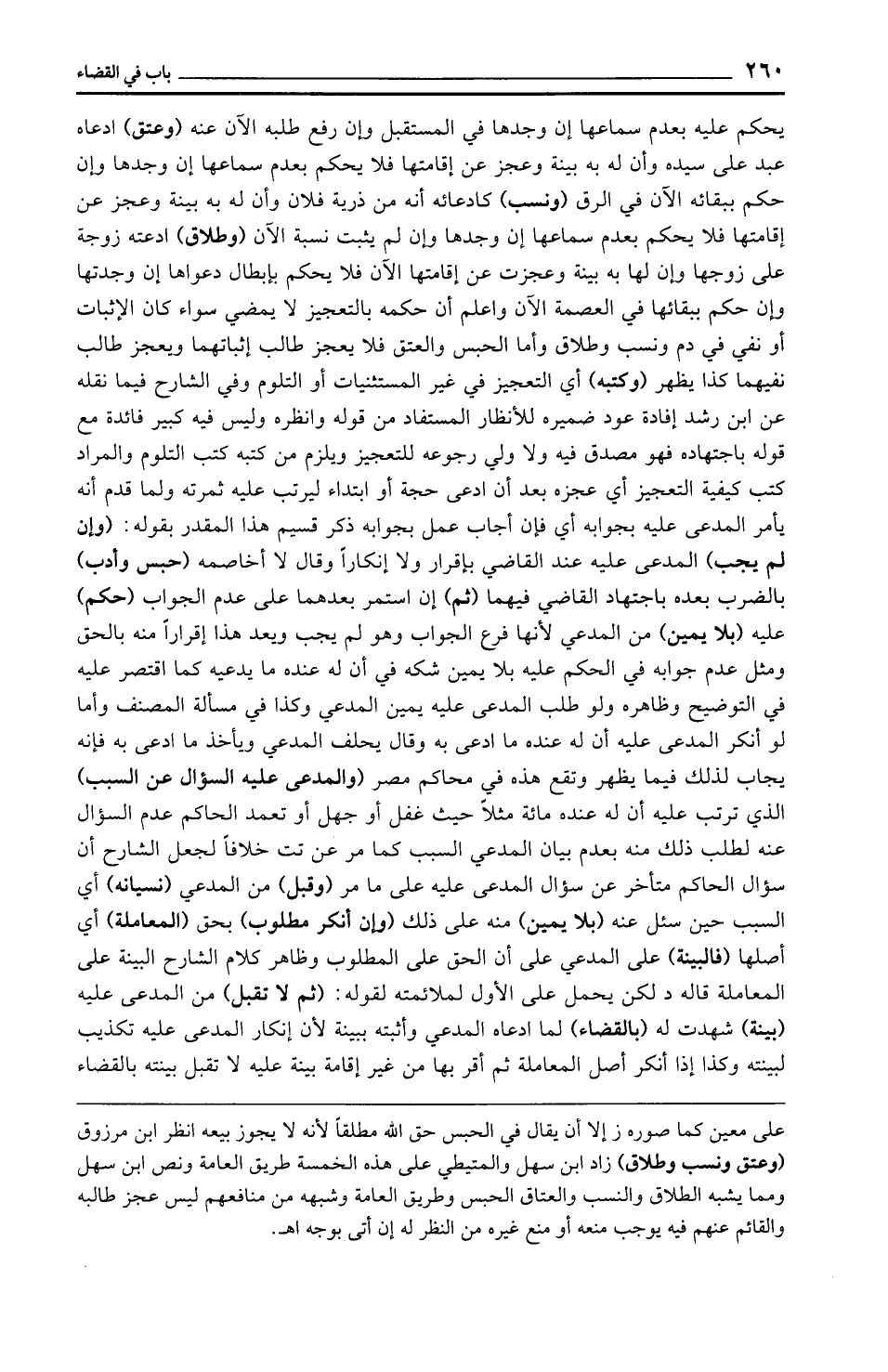 ٢٦٠ باب في القضاء

يحكم عليه بعدم سماعها إن وجدها في المستقبل وإن رفع طلبه الآن عنه (وعتق) ادعاه عبد على سيده وأن له به بينة وعجز عن إقامتها فلا يحكم بعدم سماعها إن وجدها وإن حكم ببقائه الآن في الرق (ونسب) كادعائه أنه من ذرية فلان وأن له به بينة وعجز عن إقامتها فلا يحكم بعدم سماعها إن وجدها وإن لم يثبت نسبة الآن (وطلاق) ادعته زوجة على زوجها وإن لها به بينة وعجزت عن إقامتها الآن فلا يحكم بإبطال دعواها إن وجدتها وإن حكم ببقائها في العصمة الآن واعلم أن حكمه بالتعجيز لا يمضي سواء كان الإثبات أو نفي في دم ونسب وطلاق وأما الحبس والعتق فلا يعجز طالب إثباتهما ويعجز طالب نفيهما كذا يظهر (وكتبه) أي التعجيز في غير المستثنيات أو التلوم وفي الشارح فيما نقله عن ابن رشد إفادة عود ضميره للأنظار المستفاد من قوله وانظره وليس فيه كبير فائدة مع قوله باجتهاده فهو مصدق فيه ولا ولي رجوعه للتعجيز ويلزم من كتبه كتب التلوم والمراد كتب كيفية التعجيز أي عجزه بعد أن ادعى حجة أو ابتداء ليرتب عليه ثمرته ولما قدم أنه يأمر المدعى عليه بجوابه أي فإن أجاب عمل بجوابه ذكر قسيم هذا المقدر بقوله: (وإن لم يجب) المدعى عليه عند القاضي بإقرار ولا إنكاراً وقال لا أخاصمه (حبس وأدب) بالضرب بعده باجتهاد القاضي فيهما (ثم) إن استمر بعدهما على عدم الجواب (حكم) عليه (بلا يمين) من المدعي لأنها فرع الجواب وهو لم يجب ويعد هذا إقراراً منه بالحق ومثل عدم جوابه في الحكم عليه بلا يمين شكه في أن له عنده ما يدعيه كما اقتصر عليه في التوضيح وظاهره ولو طلب المدعى عليه يمين المدعي وكذا في مسألة المصنف وأما لو أنكر المدعى عليه أن له عنده ما ادعى به وقال يحلف المدعي ويأخذ ما ادعى به فإنه يجاب لذلك فيما يظهر وتقع هذه في محاكم مصر (والمدعى عليه السؤال عن السبب) الذي ترتب عليه أن له عنده مائة مثلاً حيث غفل أو جهل أو تعمد الحاكم عدم السؤال عنه لطلب ذلك منه بعدم بيان المدعي السبب كما مر عن تت خلافاً لجعل الشارح أن سؤال الحاكم متأخر عن سؤال المدعى عليه على ما مر (وقبل) من المدعي (نسيانه) أي السبب حين سئل عنه (بلا يمين) منه على ذلك (وإن أنكر مطلوب) بحق (المعاملة) أي أصلها (فالبينة) على المدعي على أن الحق على المطلوب وظاهر كلام الشارح البينة على المعاملة قاله د لكن يحمل على الأول لملائمته لقوله: (ثم لا تقبل) من المدعى عليه (بينة) شهدت له (بالقضاء) لما ادعاه المدعي وأثبته ببينة لأن إنكار المدعى عليه تكذيب لبينته وكذا إذا أنكر أصل المعاملة ثم أقر بها من غير إقامة بينة عليه لا تقبل بينته بالقضاء

على معين كما صوره ز إلا أن يقال في الحبس حق الله مطلقاً لأنه لا يجوز بيعه انظر ابن مرزوق (وعتق ونسب وطلاق) زاد ابن سهل والمتيطي على هذه الخمسة طريق العامة ونص ابن سهل ومما يشبه الطلاق والنسب والعتاق الحبس وطريق العامة وشبهه من منافعهم ليس عجز طالبه والقائم عنهم فيه يوجب منعه أو منع غيره من النظر له إن أتى بوجه اهـ.